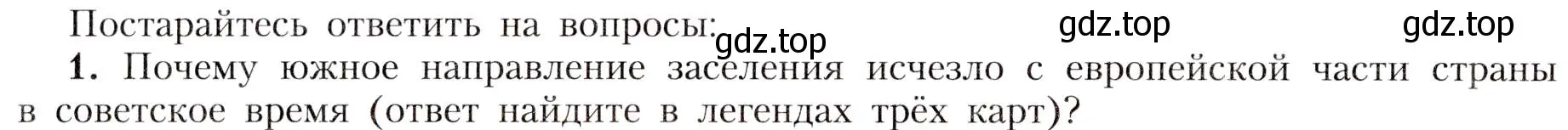 Постарайтесь ответить на вопросы: gdz.top gdz.top gdz.top

1. Почему южное направление заселения исчезло с европейской части страны в советское время (ответ найдите в легендах трёх карт)?